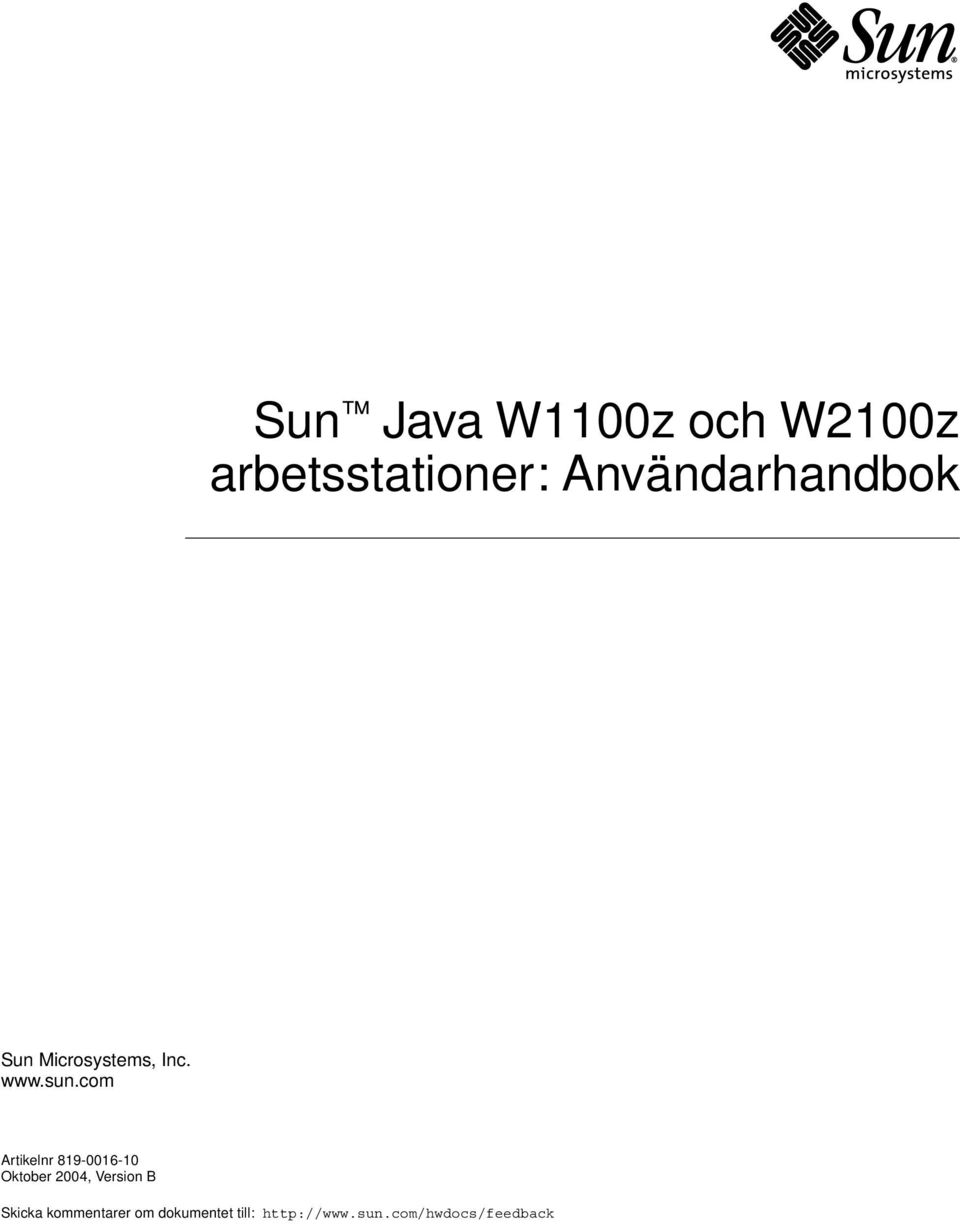 Sun® microsystems

Sun™ Java W1100z och W2100z arbetsstationer: Användarhandbok

Sun Microsystems, Inc.
www.sun.com

Artikelnr 819-0016-10
Oktober 2004, Version B

Skicka kommentarer om dokumentet till: http://www.sun.com/hwdocs/feedback